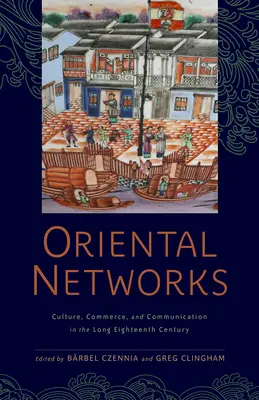 ORIENTAL NETWORKS

Culture, Commerce, and Communication in the Long Eighteenth Century

Edited by BÄRBEL CZENNIA and GREG CLINGHAM